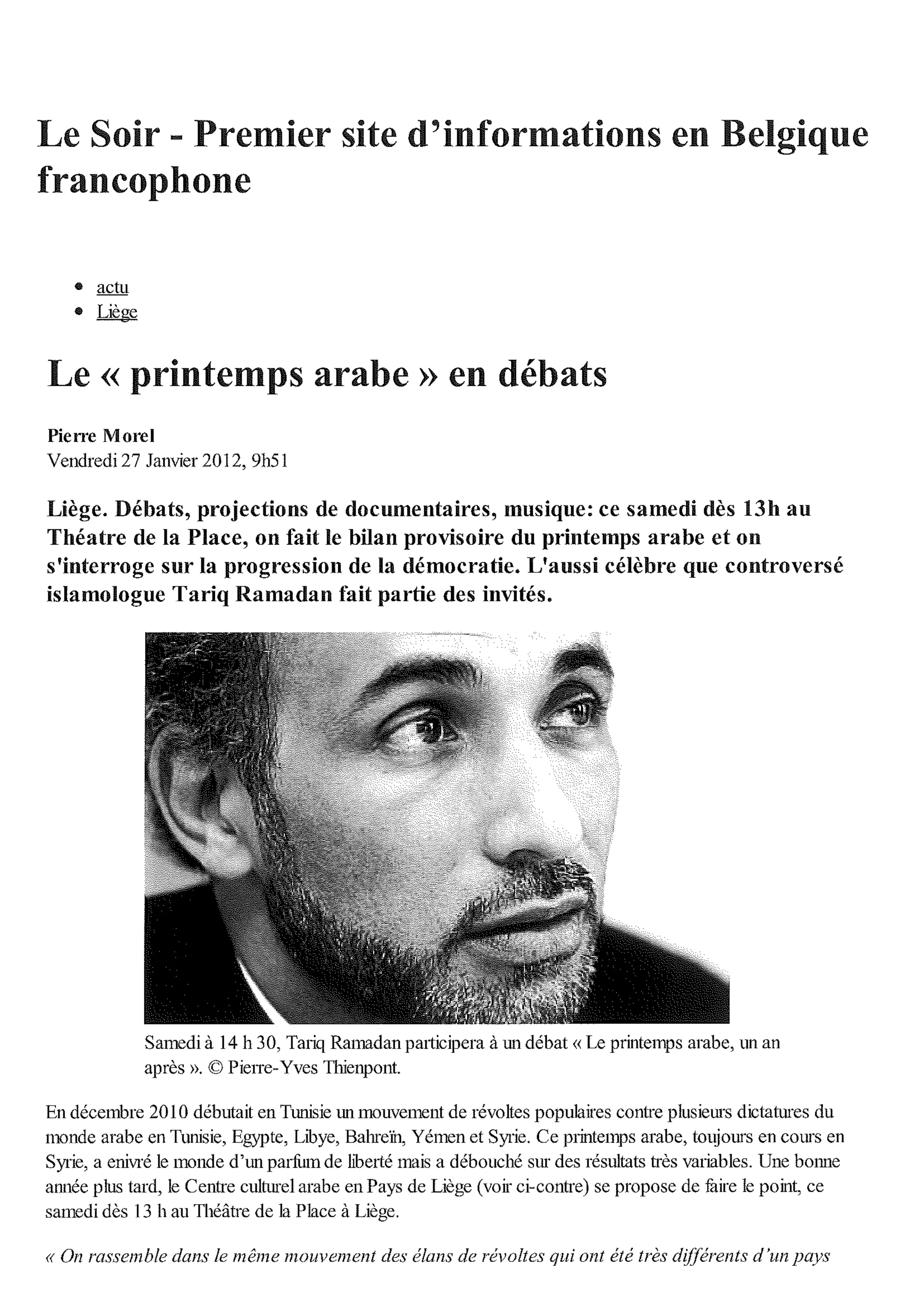 Le Soir - Premier site d'informations en Belgique francophone

- actu
- Liège

Le « printemps arabe » en débats

Pierre Morel
Vendredi 27 Janvier 2012, 9h51

Liège. Débats, projections de documentaires, musique: ce samedi dès 13h au Théatre de la Place, on fait le bilan provisoire du printemps arabe et on s'interroge sur la progression de la démocratie. L'aussi célèbre que controversé islamologue Tariq Ramadan fait partie des invités.

Samedi à 14 h 30, Tariq Ramadan participera à un débat « Le printemps arabe, un an après ». © Pierre-Yves Thienpont.

En décembre 2010 débutait en Tunisie un mouvement de révoltes populaires contre plusieurs dictatures du monde arabe en Tunisie, Egypte, Libye, Bahreïn, Yémen et Syrie. Ce printemps arabe, toujours en cours en Syrie, a enivré le monde d'un parfum de liberté mais a débouché sur des résultats très variables. Une bonne année plus tard, le Centre culturel arabe en Pays de Liège (voir ci-contre) se propose de faire le point, ce samedi dès 13 h au Théâtre de la Place à Liège.

« On rassemble dans le même mouvement des élans de révoltes qui ont été très différents d'un pays